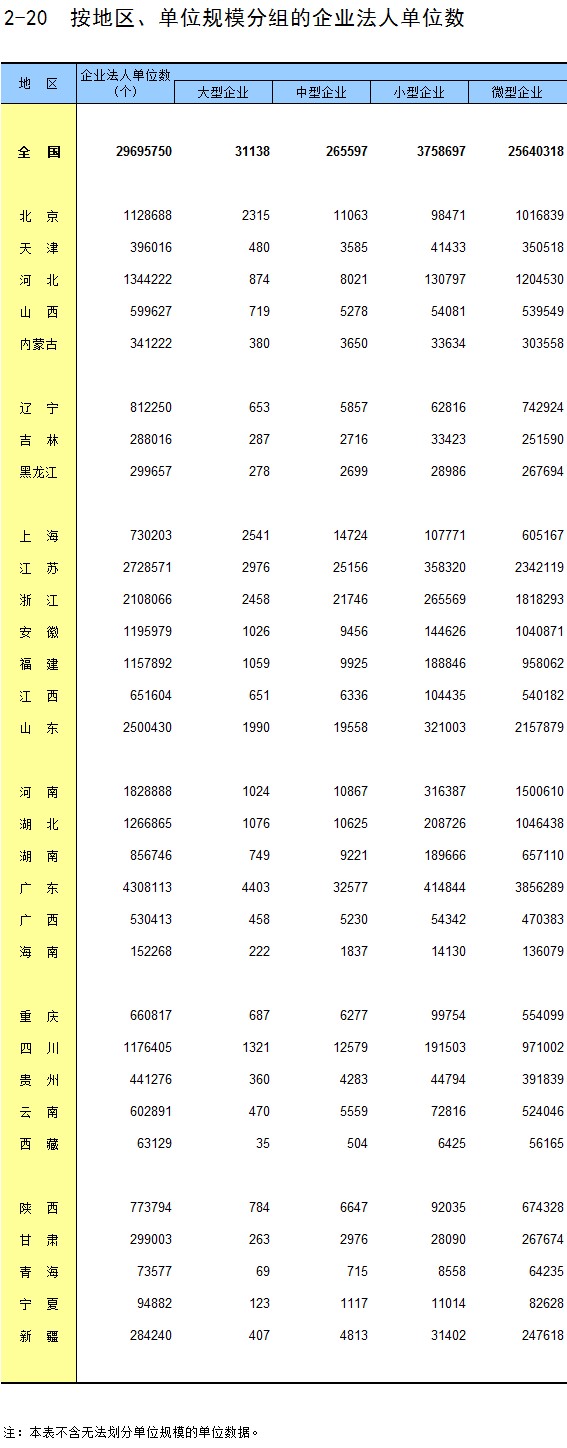 2-20 按地区、单位规模分组的企业法人单位数

| 地　区 | 企业法人单位数（个） | 大型企业 | 中型企业 | 小型企业 | 微型企业 |
|---|---|---|---|---|---|
| 全　国 | 29695750 | 31138 | 265597 | 3758697 | 25640318 |
| 北　京 | 1128688 | 2315 | 11063 | 98471 | 1016839 |
| 天　津 | 396016 | 480 | 3585 | 41433 | 350518 |
| 河　北 | 1344222 | 874 | 8021 | 130797 | 1204530 |
| 山　西 | 599627 | 719 | 5278 | 54081 | 539549 |
| 内蒙古 | 341222 | 380 | 3650 | 33634 | 303558 |
| 辽　宁 | 812250 | 653 | 5857 | 62816 | 742924 |
| 吉　林 | 288016 | 287 | 2716 | 33423 | 251590 |
| 黑龙江 | 299657 | 278 | 2699 | 28986 | 267694 |
| 上　海 | 730203 | 2541 | 14724 | 107771 | 605167 |
| 江　苏 | 2728571 | 2976 | 25156 | 358320 | 2342119 |
| 浙　江 | 2108066 | 2458 | 21746 | 265569 | 1818293 |
| 安　徽 | 1195979 | 1026 | 9456 | 144626 | 1040871 |
| 福　建 | 1157892 | 1059 | 9925 | 188846 | 958062 |
| 江　西 | 651604 | 651 | 6336 | 104435 | 540182 |
| 山　东 | 2500430 | 1990 | 19558 | 321003 | 2157879 |
| 河　南 | 1828888 | 1024 | 10867 | 316387 | 1500610 |
| 湖　北 | 1266865 | 1076 | 10625 | 208726 | 1046438 |
| 湖　南 | 856746 | 749 | 9221 | 189666 | 657110 |
| 广　东 | 4308113 | 4403 | 32577 | 414844 | 3856289 |
| 广　西 | 530413 | 458 | 5230 | 54342 | 470383 |
| 海　南 | 152268 | 222 | 1837 | 14130 | 136079 |
| 重　庆 | 660817 | 687 | 6277 | 99754 | 554099 |
| 四　川 | 1176405 | 1321 | 12579 | 191503 | 971002 |
| 贵　州 | 441276 | 360 | 4283 | 44794 | 391839 |
| 云　南 | 602891 | 470 | 5559 | 72816 | 524046 |
| 西　藏 | 63129 | 35 | 504 | 6425 | 56165 |
| 陕　西 | 773794 | 784 | 6647 | 92035 | 674328 |
| 甘　肃 | 299003 | 263 | 2976 | 28090 | 267674 |
| 青　海 | 73577 | 69 | 715 | 8558 | 64235 |
| 宁　夏 | 94882 | 123 | 1117 | 11014 | 82628 |
| 新　疆 | 284240 | 407 | 4813 | 31402 | 247618 |

注：本表不含无法划分单位规模的单位数据。